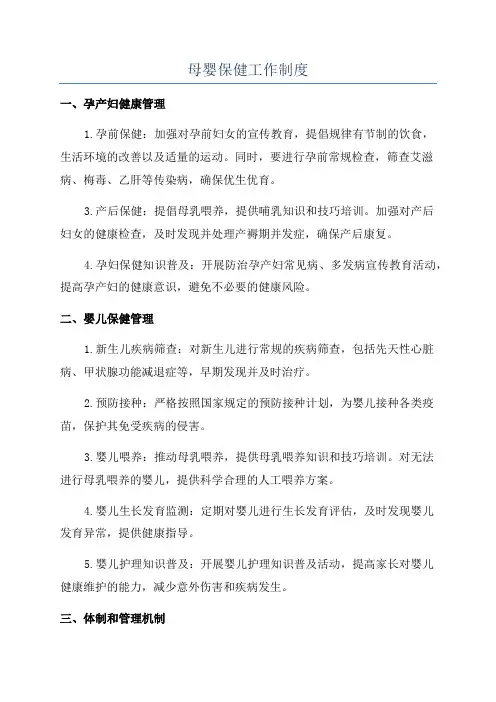 母婴保健工作制度

一、孕产妇健康管理

1.孕前保健：加强对孕前妇女的宣传教育，提倡规律有节制的饮食，生活环境的改善以及适量的运动。同时，要进行孕前常规检查，筛查艾滋病、梅毒、乙肝等传染病，确保优生优育。

3.产后保健：提倡母乳喂养，提供哺乳知识和技巧培训。加强对产后妇女的健康检查，及时发现并处理产褥期并发症，确保产后康复。

4.孕妇保健知识普及：开展防治孕产妇常见病、多发病宣传教育活动，提高孕产妇的健康意识，避免不必要的健康风险。

二、婴儿保健管理

1.新生儿疾病筛查：对新生儿进行常规的疾病筛查，包括先天性心脏病、甲状腺功能减退症等，早期发现并及时治疗。

2.预防接种：严格按照国家规定的预防接种计划，为婴儿接种各类疫苗，保护其免受疾病的侵害。

3.婴儿喂养：推动母乳喂养，提供母乳喂养知识和技巧培训。对无法进行母乳喂养的婴儿，提供科学合理的人工喂养方案。

4.婴儿生长发育监测：定期对婴儿进行生长发育评估，及时发现婴儿发育异常，提供健康指导。

5.婴儿护理知识普及：开展婴儿护理知识普及活动，提高家长对婴儿健康维护的能力，减少意外伤害和疾病发生。

三、体制和管理机制